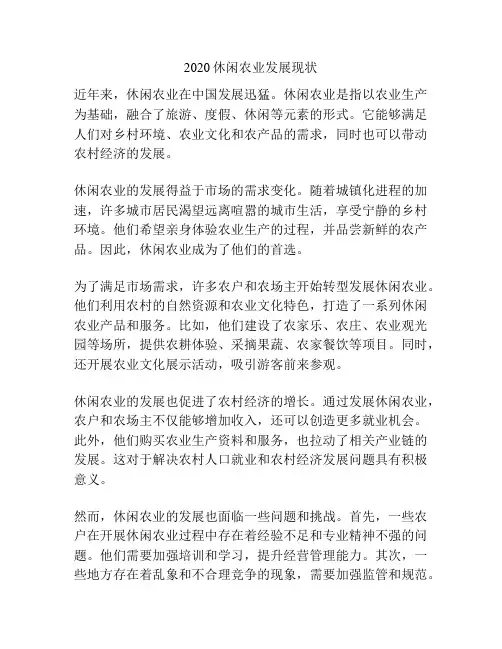 2020 休闲农业发展现状

近年来，休闲农业在中国发展迅猛。休闲农业是指以农业生产为基础，融合了旅游、度假、休闲等元素的形式。它能够满足人们对乡村环境、农业文化和农产品的需求，同时也可以带动农村经济的发展。

休闲农业的发展得益于市场的需求变化。随着城镇化进程的加速，许多城市居民渴望远离喧嚣的城市生活，享受宁静的乡村环境。他们希望亲身体验农业生产的过程，并品尝新鲜的农产品。因此，休闲农业成为了他们的首选。

为了满足市场需求，许多农户和农场主开始转型发展休闲农业。他们利用农村的自然资源和农业文化特色，打造了一系列休闲农业产品和服务。比如，他们建设了农家乐、农庄、农业观光园等场所，提供农耕体验、采摘果蔬、农家餐饮等项目。同时，还开展农业文化展示活动，吸引游客前来参观。

休闲农业的发展也促进了农村经济的增长。通过发展休闲农业，农户和农场主不仅能够增加收入，还可以创造更多就业机会。此外，他们购买农业生产资料和服务，也拉动了相关产业链的发展。这对于解决农村人口就业和农村经济发展问题具有积极意义。

然而，休闲农业的发展也面临一些问题和挑战。首先，一些农户在开展休闲农业过程中存在着经验不足和专业精神不强的问题。他们需要加强培训和学习，提升经营管理能力。其次，一些地方存在着乱象和不合理竞争的现象，需要加强监管和规范。